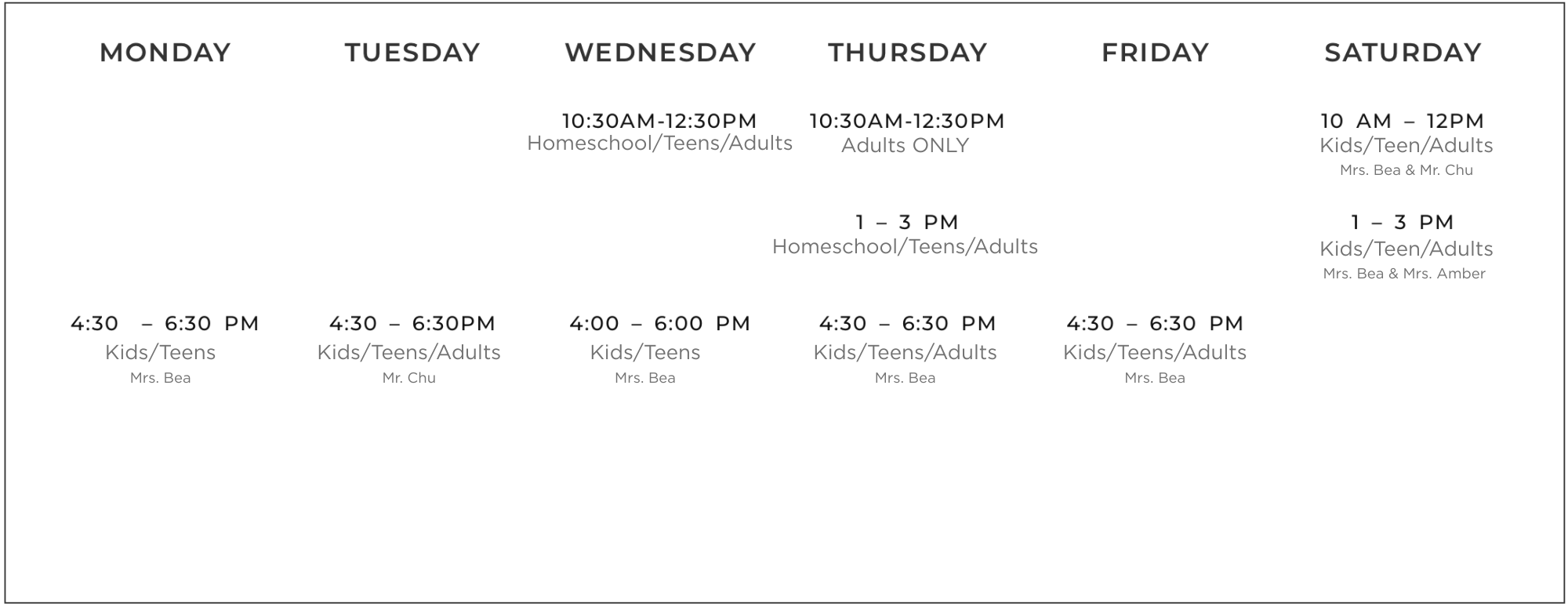 MONDAY

4:30 – 6:30 PM
Kids/Teens
Mrs. Bea

TUESDAY

4:30 – 6:30PM
Kids/Teens/Adults
Mr. Chu

WEDNESDAY

10:30AM-12:30PM
Homeschool/Teens/Adults

4:00 – 6:00 PM
Kids/Teens
Mrs. Bea

THURSDAY

10:30AM-12:30PM
Adults ONLY

1 – 3 PM
Homeschool/Teens/Adults

4:30 – 6:30 PM
Kids/Teens/Adults
Mrs. Bea

FRIDAY

4:30 – 6:30 PM
Kids/Teens/Adults
Mrs. Bea

SATURDAY

10 AM – 12PM
Kids/Teen/Adults
Mrs. Bea & Mr. Chu

1 – 3 PM
Kids/Teen/Adults
Mrs. Bea & Mrs. Amber